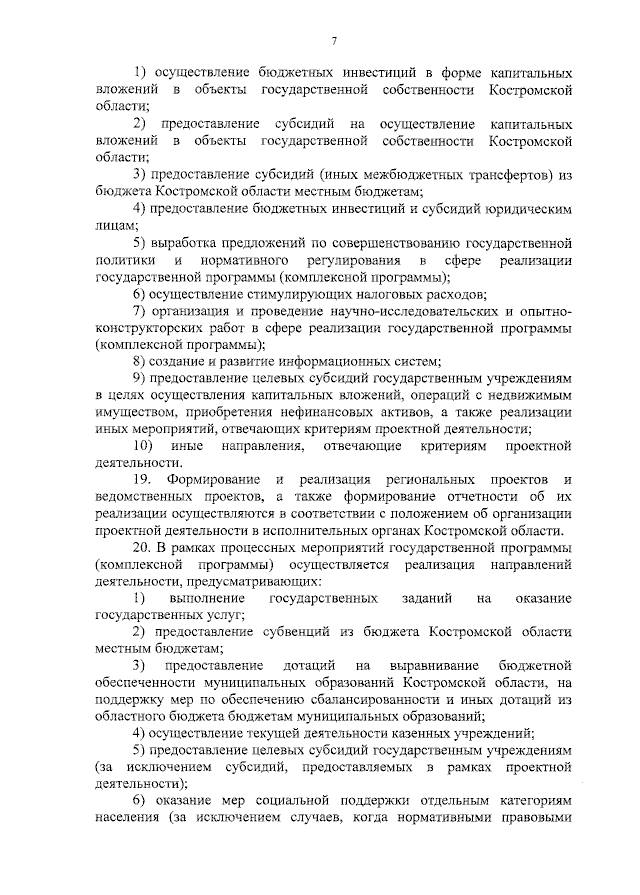 7

1) осуществление бюджетных инвестиций в форме капитальных вложений в объекты государственной собственности Костромской области;

2) предоставление субсидий на осуществление капитальных вложений в объекты государственной собственности Костромской области;

3) предоставление субсидий (иных межбюджетных трансфертов) из бюджета Костромской области местным бюджетам;

4) предоставление бюджетных инвестиций и субсидий юридическим лицам;

5) выработка предложений по совершенствованию государственной политики и нормативного регулирования в сфере реализации государственной программы (комплексной программы);

6) осуществление стимулирующих налоговых расходов;

7) организация и проведение научно-исследовательских и опытно-конструкторских работ в сфере реализации государственной программы (комплексной программы);

8) создание и развитие информационных систем;

9) предоставление целевых субсидий государственным учреждениям в целях осуществления капитальных вложений, операций с недвижимым имуществом, приобретения нефинансовых активов, а также реализации иных мероприятий, отвечающих критериям проектной деятельности;

10) иные направления, отвечающие критериям проектной деятельности.

19. Формирование и реализация региональных проектов и ведомственных проектов, а также формирование отчетности об их реализации осуществляются в соответствии с положением об организации проектной деятельности в исполнительных органах Костромской области.

20. В рамках процессных мероприятий государственной программы (комплексной программы) осуществляется реализация направлений деятельности, предусматривающих:

1) выполнение государственных заданий на оказание государственных услуг;

2) предоставление субвенций из бюджета Костромской области местным бюджетам;

3) предоставление дотаций на выравнивание бюджетной обеспеченности муниципальных образований Костромской области, на поддержку мер по обеспечению сбалансированности и иных дотаций из областного бюджета бюджетам муниципальных образований;

4) осуществление текущей деятельности казенных учреждений;

5) предоставление целевых субсидий государственным учреждениям (за исключением субсидий, предоставляемых в рамках проектной деятельности);

6) оказание мер социальной поддержки отдельным категориям населения (за исключением случаев, когда нормативными правовыми